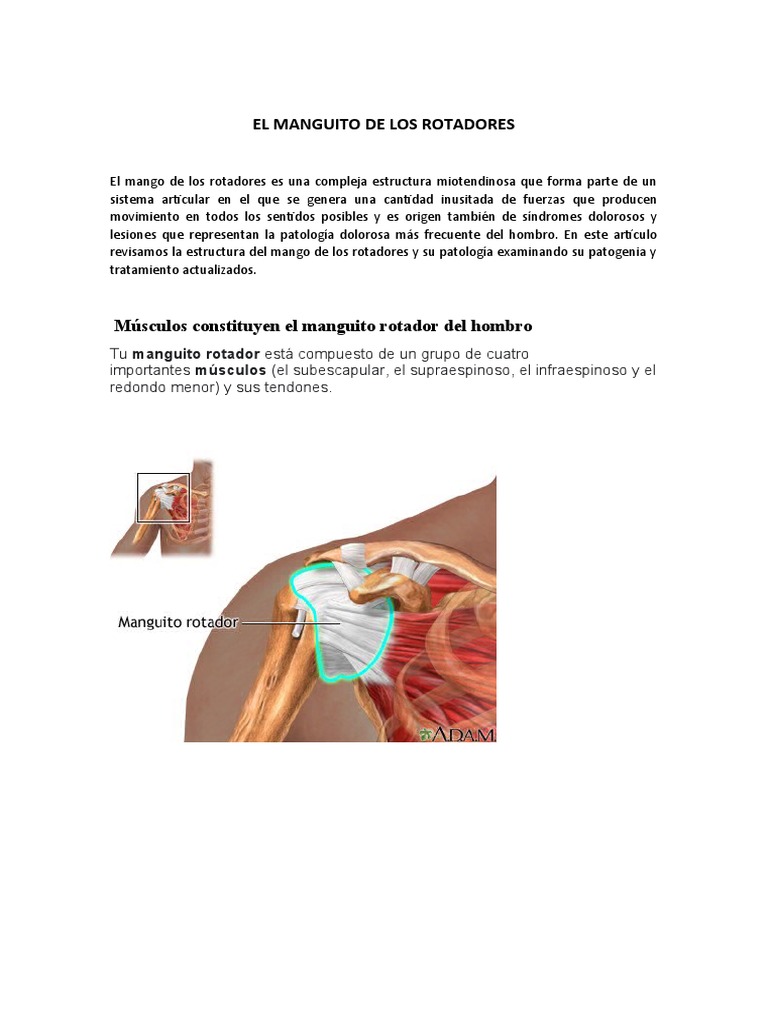 EL MANGUITO DE LOS ROTADORES

El mango de los rotadores es una compleja estructura miotendinosa que forma parte de un sistema articular en el que se genera una cantidad inusitada de fuerzas que producen movimiento en todos los sentidos posibles y es origen también de síndromes dolorosos y lesiones que representan la patología dolorosa más frecuente del hombro. En este artículo revisamos la estructura del mango de los rotadores y su patología examinando su patogenia y tratamiento actualizados.

Músculos constituyen el manguito rotador del hombro

Tu manguito rotador está compuesto de un grupo de cuatro importantes músculos (el subescapular, el supraespinoso, el infraespinoso y el redondo menor) y sus tendones.

Manguito rotador

ADAM